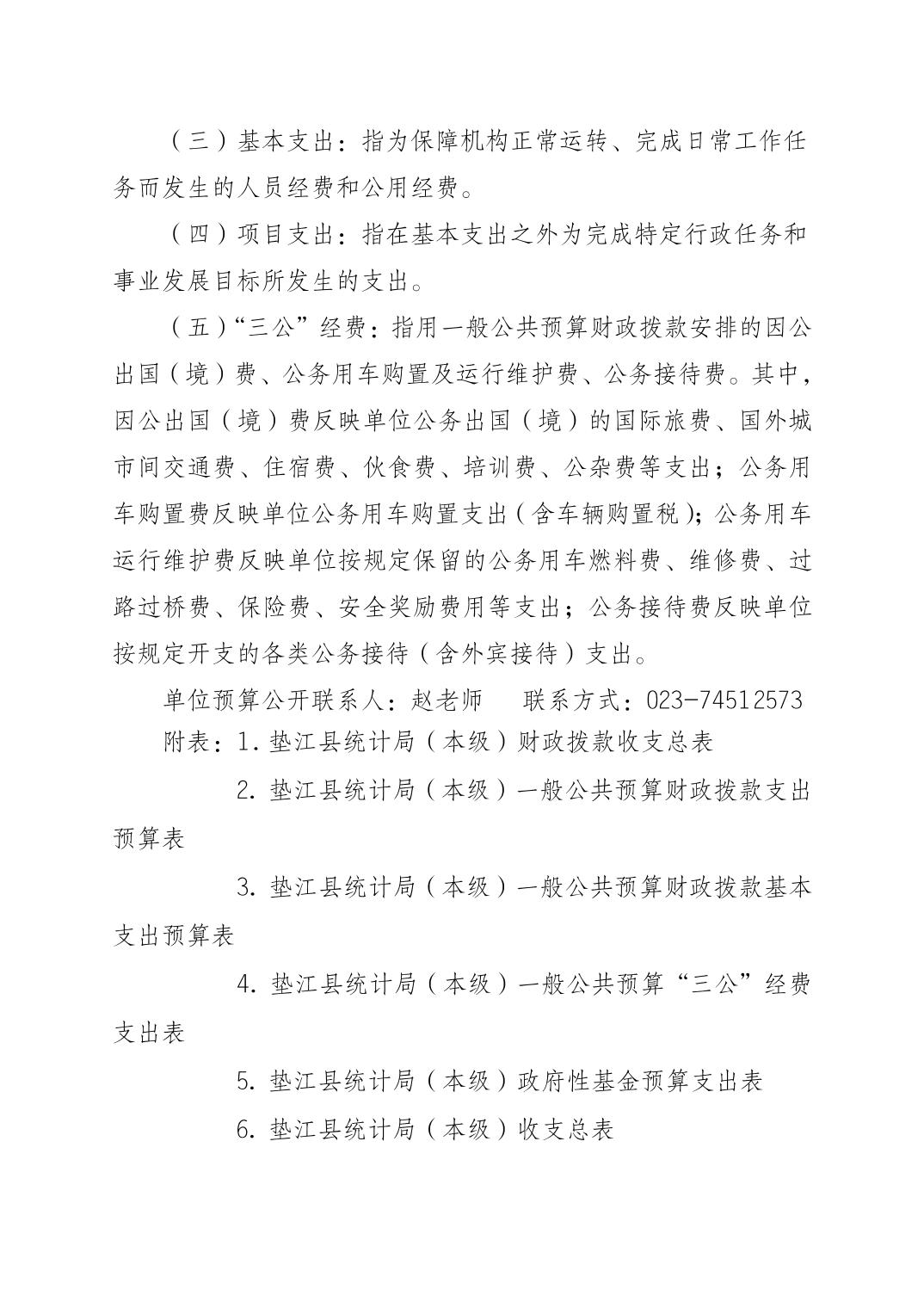 （三）基本支出：指为保障机构正常运转、完成日常工作任务而发生的人员经费和公用经费。

（四）项目支出：指在基本支出之外为完成特定行政任务和事业发展目标所发生的支出。

（五）“三公”经费：指用一般公共预算财政拨款安排的因公出国（境）费、公务用车购置及运行维护费、公务接待费。其中，因公出国（境）费反映单位公务出国（境）的国际旅费、国外城市间交通费、住宿费、伙食费、培训费、公杂费等支出；公务用车购置费反映单位公务用车购置支出（含车辆购置税）；公务用车运行维护费反映单位按规定保留的公务用车燃料费、维修费、过路过桥费、保险费、安全奖励费用等支出；公务接待费反映单位按规定开支的各类公务接待（含外宾接待）支出。

单位预算公开联系人：赵老师　　联系方式：023-74512573

附表：1. 垫江县统计局（本级）财政拨款收支总表

2. 垫江县统计局（本级）一般公共预算财政拨款支出预算表

3. 垫江县统计局（本级）一般公共预算财政拨款基本支出预算表

4. 垫江县统计局（本级）一般公共预算“三公”经费支出表

5. 垫江县统计局（本级）政府性基金预算支出表

6. 垫江县统计局（本级）收支总表